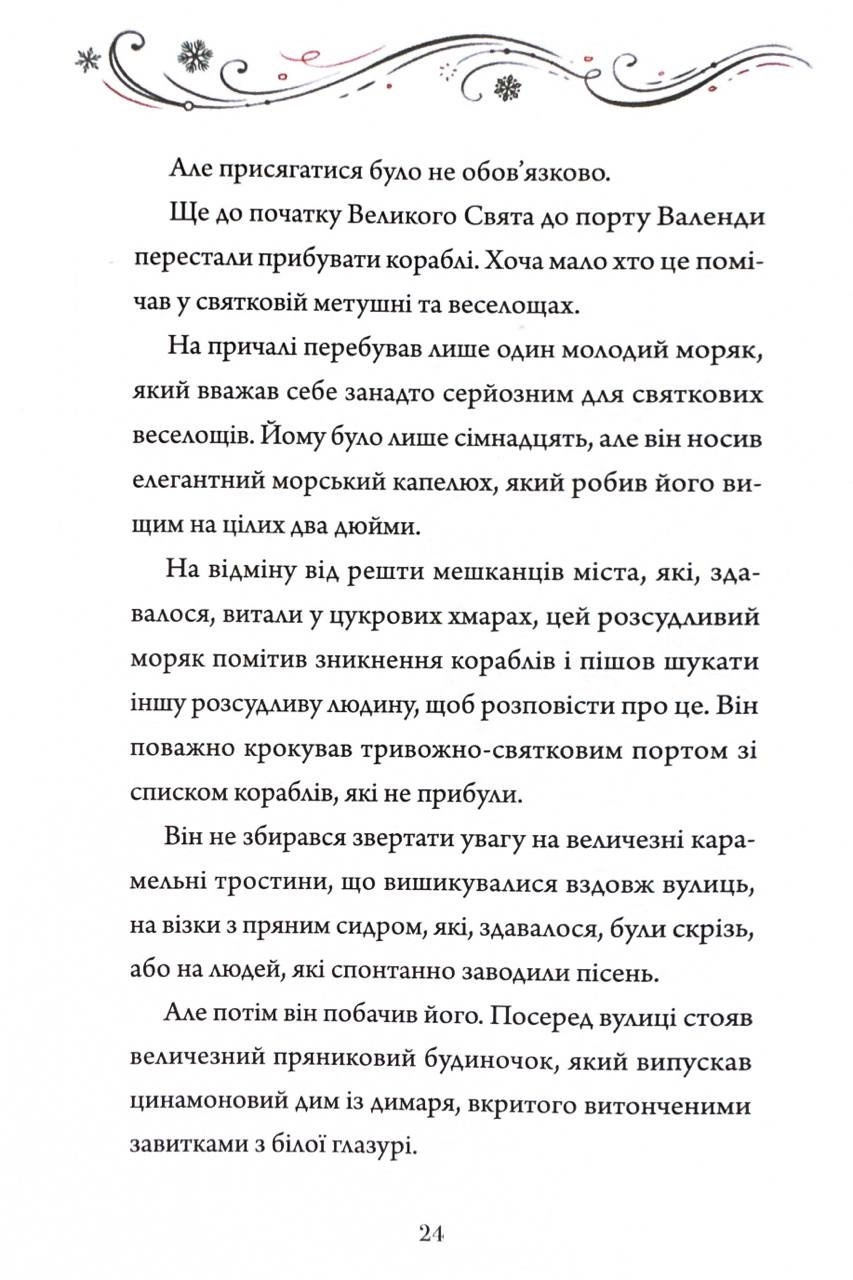 Але присягатися було не обов'язково.

Ще до початку Великого Свята до порту Валенди перестали прибувати кораблі. Хоча мало хто це помічав у святковій метушні та веселощах.

На причалі перебував лише один молодий моряк, який вважав себе занадто серйозним для святкових веселощів. Йому було лише сімнадцять, але він носив елегантний морський капелюх, який робив його вищим на цілих два дюйми.

На відміну від решти мешканців міста, які, здавалося, витали у цукрових хмарах, цей розсудливий моряк помітив зникнення кораблів і пішов шукати іншу розсудливу людину, щоб розповісти про це. Він поважно крокував тривожно-святковим портом зі списком кораблів, які не прибули.

Він не збирався звертати увагу на величезні карамельні тростини, що вишикувалися вздовж вулиць, на візки з пряним сидром, які, здавалося, були скрізь, або на людей, які спонтанно заводили пісень.

Але потім він побачив його. Посеред вулиці стояв величезний пряниковий будиночок, який випускав цинамоновий дим із димаря, вкритого витонченими завитками з білої глазурі.

24